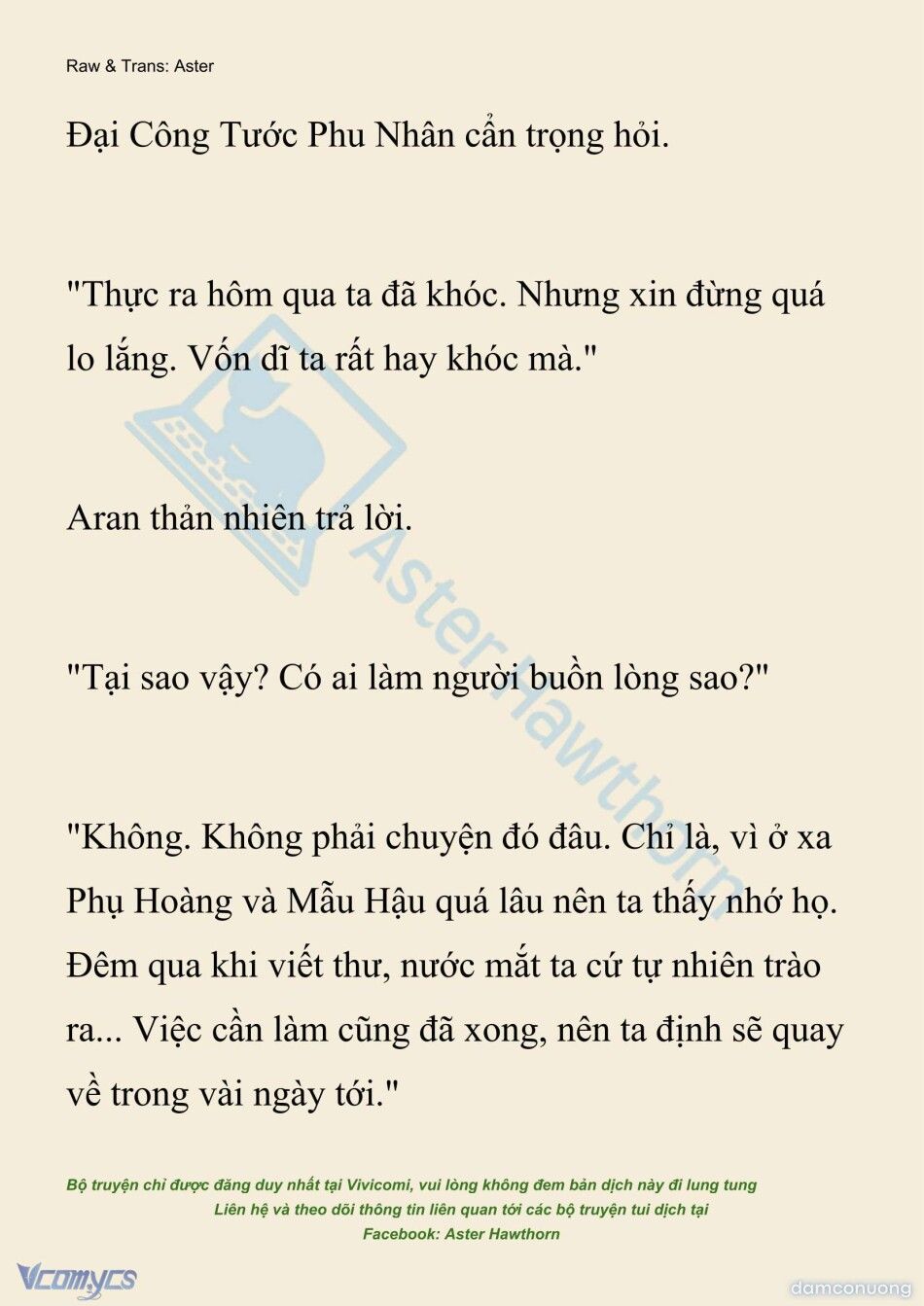 Raw & Trans: Aster

Đại Công Tước Phu Nhân cẩn trọng hỏi.

"Thực ra hôm qua ta đã khóc. Nhưng xin đừng quá lo lắng. Vốn dĩ ta rất hay khóc mà."

Aran thản nhiên trả lời.

"Tại sao vậy? Có ai làm người buồn lòng sao?"

"Không. Không phải chuyện đó đâu. Chỉ là, vì ở xa Phụ Hoàng và Mẫu Hậu quá lâu nên ta thấy nhớ họ. Đêm qua khi viết thư, nước mắt ta cứ tự nhiên trào ra... Việc cần làm cũng đã xong, nên ta định sẽ quay về trong vài ngày tới."

Aster Hawthorn

Bộ truyện chỉ được đăng duy nhất tại Vivicomi, vui lòng không đem bản dịch này đi lung tung
Liên hệ và theo dõi thông tin liên quan tới các bộ truyện tui dịch tại
Facebook: Aster Hawthorn

Vcomycs

damconuong